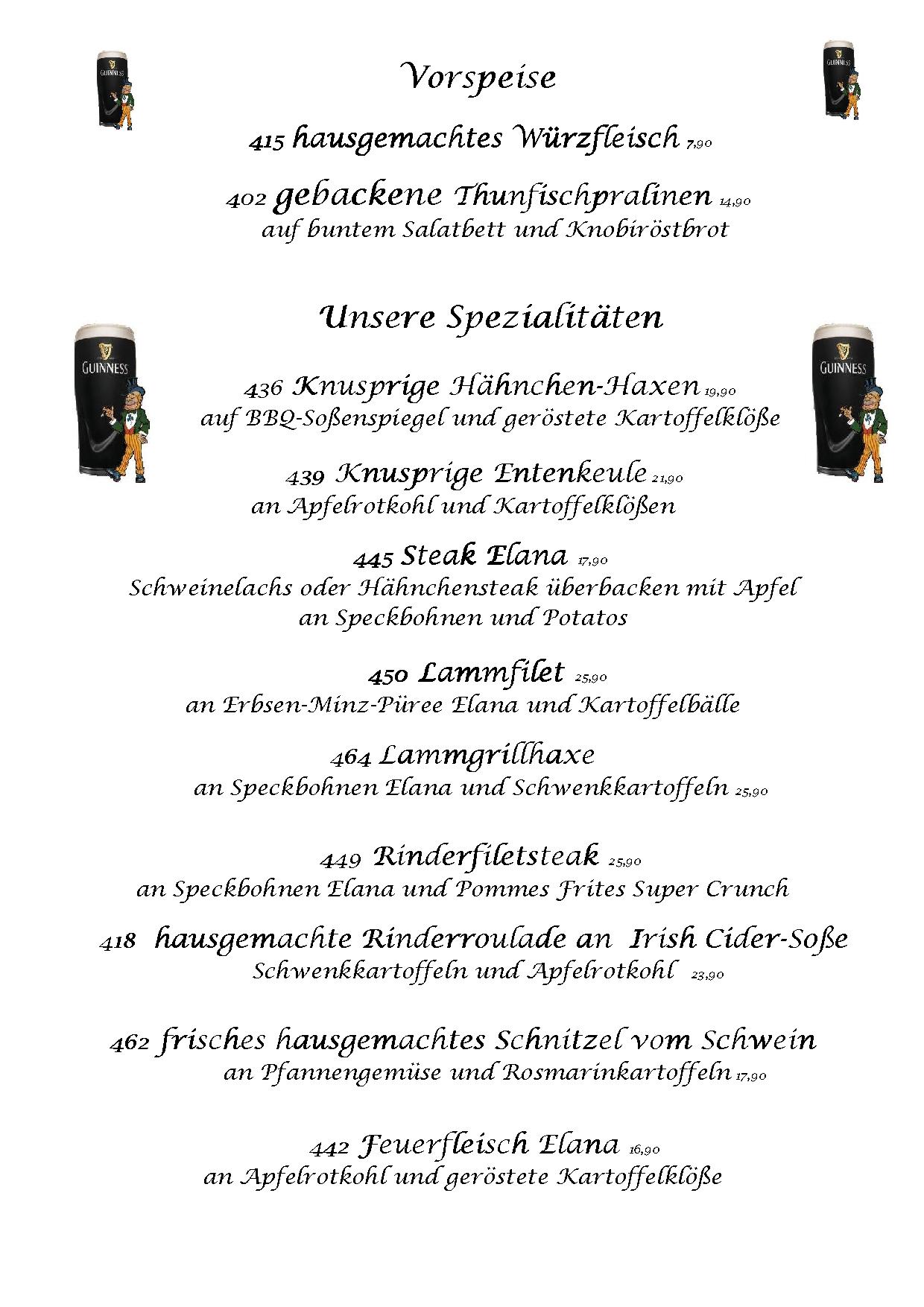 GUINNESS

GUINNESS

Vorspeise

415 hausgemachtes Würzfleisch 7,90

402 gebackene Thunfischpralinen 14,90
auf buntem Salatbett und Knobiröstbrot

GUINNESS

GUINNESS

Unsere Spezialitäten

436 Knusprige Hähnchen-Haxen 19,90
auf BBQ-Soßenspiegel und geröstete Kartoffelklöße

439 Knusprige Entenkeule 21,90
an Apfelrotkohl und Kartoffelklößen

445 Steak Elana 17,90
Schweinelachs oder Hähnchensteak überbacken mit Apfel
an Speckbohnen und Potatos

450 Lammfilet 25,90
an Erbsen-Minz-Püree Elana und Kartoffelbälle

464 Lammgrillhaxe
an Speckbohnen Elana und Schwenkkartoffeln 25,90

449 Rinderfiletsteak 25,90
an Speckbohnen Elana und Pommes Frites Super Crunch

418 hausgemachte Rinderroulade an Irish Cider-Soße
Schwenkkartoffeln und Apfelrotkohl 23,90

462 frisches hausgemachtes Schnitzel vom Schwein
an Pfannengemüse und Rosmarinkartoffeln 17,90

442 Feuerfleisch Elana 16,90
an Apfelrotkohl und geröstete Kartoffelklöße